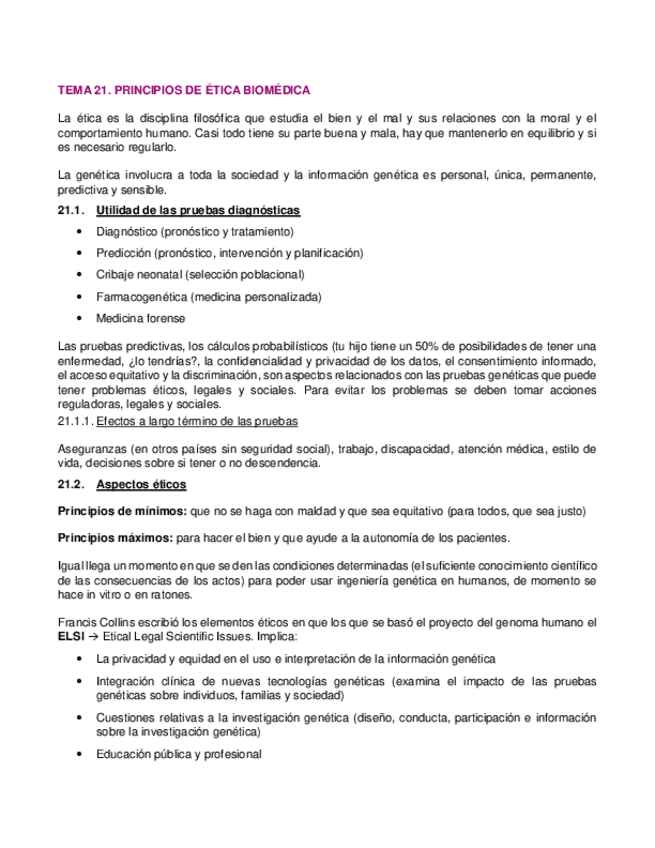 TEMA 21. PRINCIPIOS DE ÉTICA BIOMÉDICA

La ética es la disciplina filosófica que estudia el bien y el mal y sus relaciones con la moral y el comportamiento humano. Casi todo tiene su parte buena y mala, hay que mantenerlo en equilibrio y si es necesario regularlo.

La genética involucra a toda la sociedad y la información genética es personal, única, permanente, predictiva y sensible.

21.1. Utilidad de las pruebas diagnósticas

• Diagnóstico (pronóstico y tratamiento)
• Predicción (pronóstico, intervención y planificación)
• Cribaje neonatal (selección poblacional)
• Farmacogenética (medicina personalizada)
• Medicina forense

Las pruebas predictivas, los cálculos probabilísticos (tu hijo tiene un 50% de posibilidades de tener una enfermedad, ¿lo tendrías?, la confidencialidad y privacidad de los datos, el consentimiento informado, el acceso equitativo y la discriminación, son aspectos relacionados con las pruebas genéticas que puede tener problemas éticos, legales y sociales. Para evitar los problemas se deben tomar acciones reguladoras, legales y sociales.

21.1.1. Efectos a largo término de las pruebas

Aseguranzas (en otros países sin seguridad social), trabajo, discapacidad, atención médica, estilo de vida, decisiones sobre si tener o no descendencia.

21.2. Aspectos éticos

Principios de mínimos: que no se haga con maldad y que sea equitativo (para todos, que sea justo)

Principios máximos: para hacer el bien y que ayude a la autonomía de los pacientes.

Igual llega un momento en que se den las condiciones determinadas (el suficiente conocimiento científico de las consecuencias de los actos) para poder usar ingeniería genética en humanos, de momento se hace in vitro o en ratones.

Francis Collins escribió los elementos éticos en que los que se basó el proyecto del genoma humano el ELSI → Etical Legal Scientific Issues. Implica:

• La privacidad y equidad en el uso e interpretación de la información genética
• Integración clínica de nuevas tecnologías genéticas (examina el impacto de las pruebas genéticas sobre individuos, familias y sociedad)
• Cuestiones relativas a la investigación genética (diseño, conducta, participación e información sobre la investigación genética)
• Educación pública y profesional